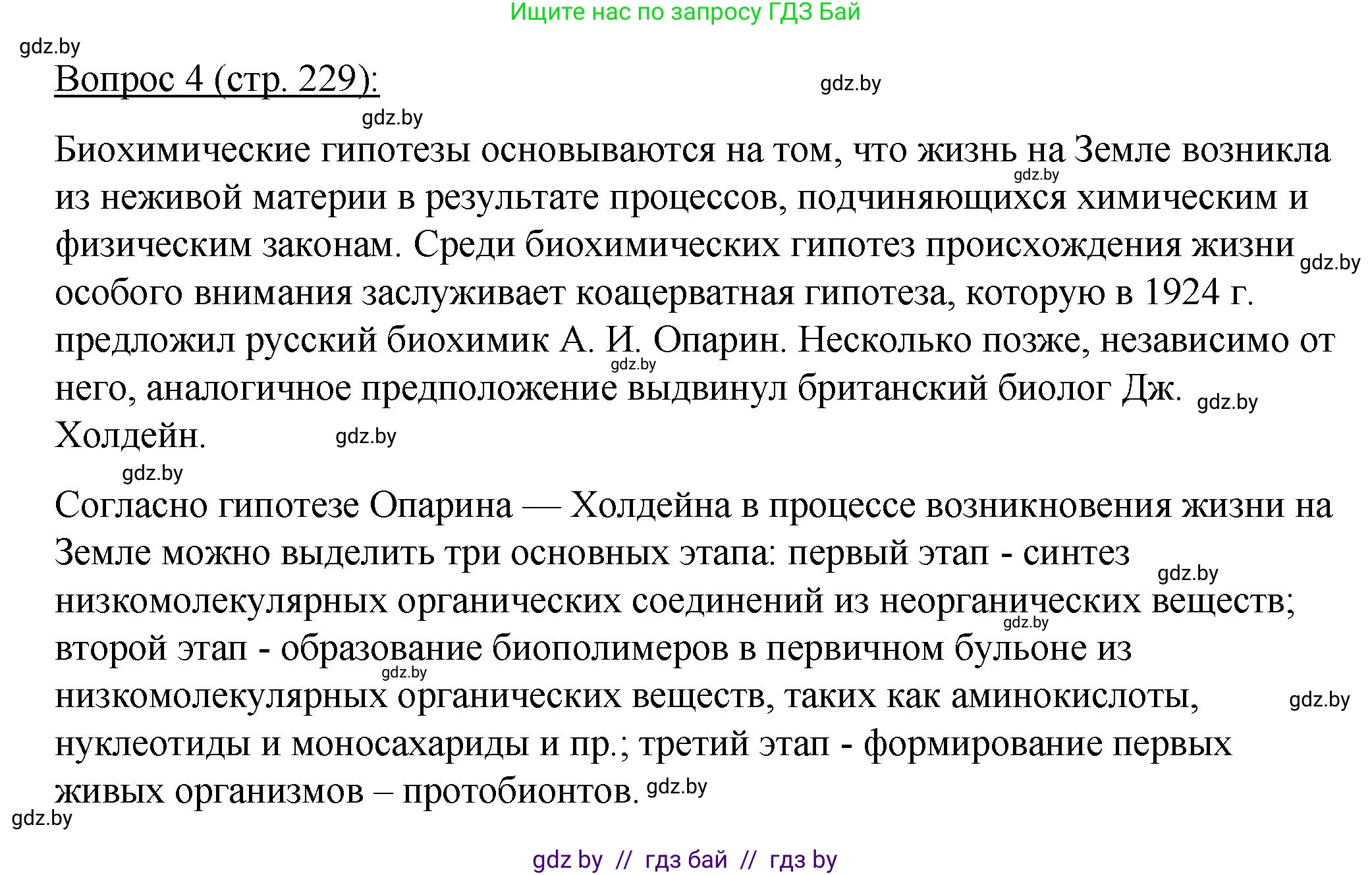 Ищите нас по запросу ГДЗ Бай

gdz.by

Вопрос 4 (стр. 229):

gdz.by

gdz.by

Биохимические гипотезы основываются на том, что жизнь на Земле возникла из неживой материи в результате процессов, подчиняющихся химическим и физическим законам. Среди биохимических гипотез происхождения жизни особого внимания заслуживает коацерватная гипотеза, которую в 1924 г. предложил русский биохимик А. И. Опарин. Несколько позже, независимо от него, аналогичное предположение выдвинул британский биолог Дж. Холдейн.

gdz.by gdz.by gdz.by gdz.by gdz.by gdz.by

Согласно гипотезе Опарина — Холдейна в процессе возникновения жизни на Земле можно выделить три основных этапа: первый этап - синтез низкомолекулярных органических соединений из неорганических веществ; второй этап - образование биополимеров в первичном бульоне из низкомолекулярных органических веществ, таких как аминокислоты, нуклеотиды и моносахариды и пр.; третий этап - формирование первых живых организмов – протобионтов.

gdz.by gdz.by gdz.by gdz.by gdz.by gdz.by

gdz by // гдз бай // гдз by